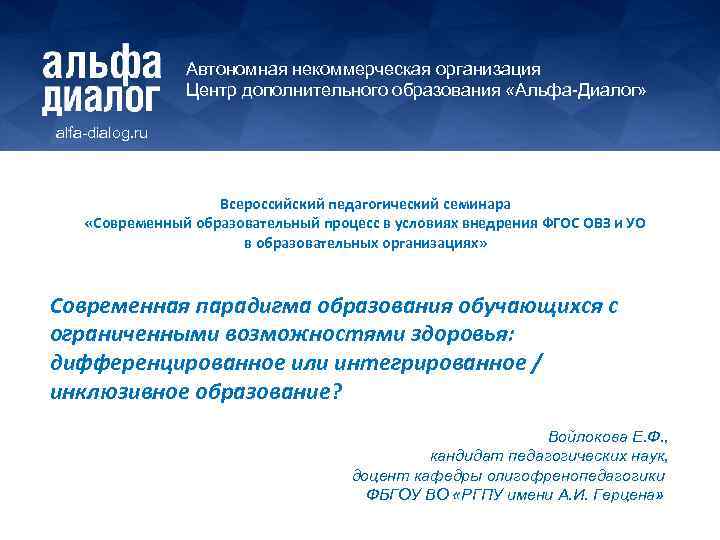 альфа диалог
alfa-dialog.ru

Автономная некоммерческая организация
Центр дополнительного образования «Альфа-Диалог»

Всероссийский педагогический семинара
«Современный образовательный процесс в условиях внедрения ФГОС ОВЗ и УО
в образовательных организациях»

Современная парадигма образования обучающихся с ограниченными возможностями здоровья: дифференцированное или интегрированное / инклюзивное образование?

Войлокова Е.Ф.,
кандидат педагогических наук,
доцент кафедры олигофренопедагогики
ФБГОУ ВО «РГПУ имени А.И. Герцена»